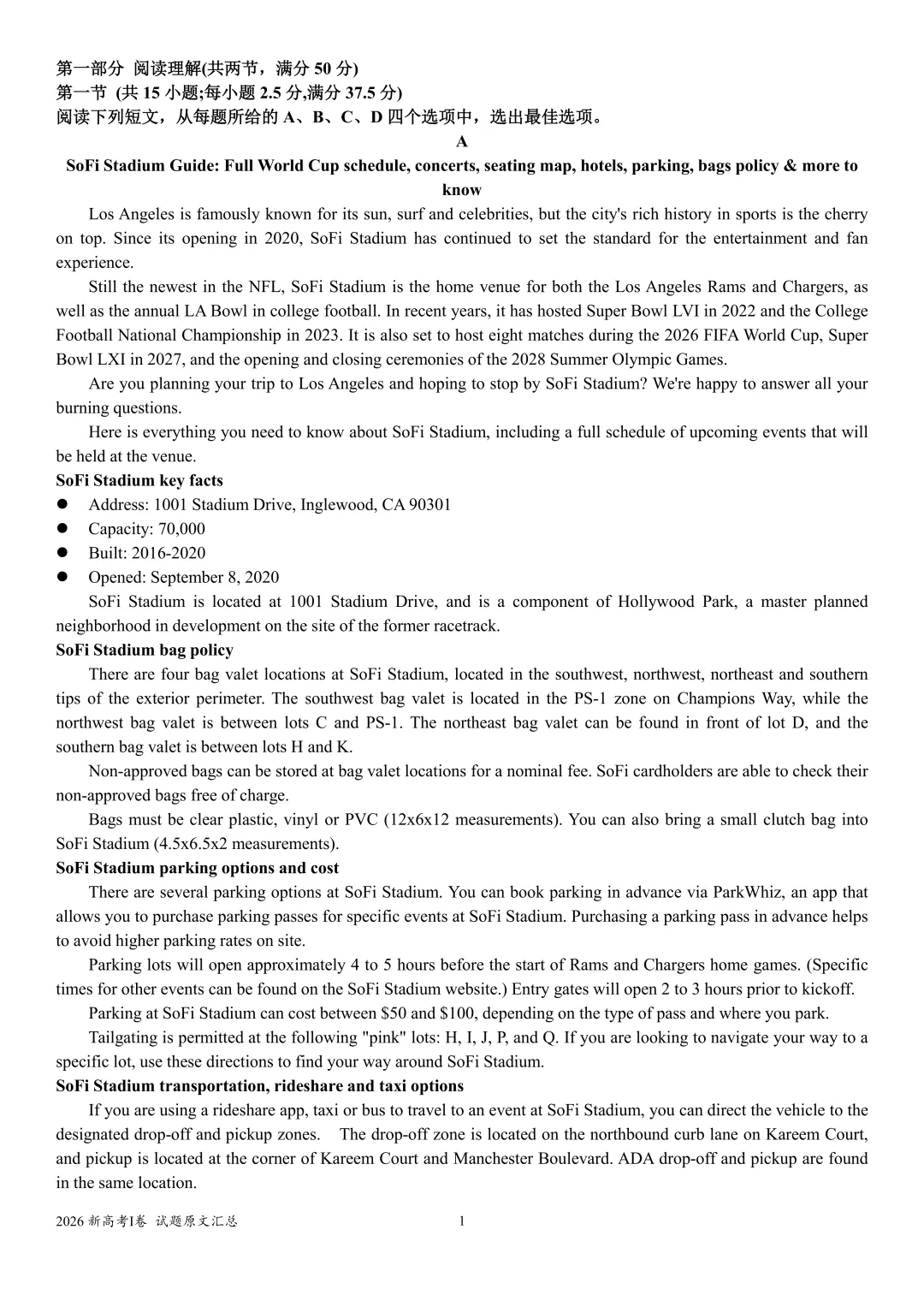 第一部分 阅读理解(共两节，满分50分)
第一节 (共15小题;每小题2.5分,满分37.5分)
阅读下列短文，从每题所给的A、B、C、D四个选项中，选出最佳选项。

A

SoFi Stadium Guide: Full World Cup schedule, concerts, seating map, hotels, parking, bags policy & more to know

Los Angeles is famously known for its sun, surf and celebrities, but the city's rich history in sports is the cherry on top. Since its opening in 2020, SoFi Stadium has continued to set the standard for the entertainment and fan experience.

Still the newest in the NFL, SoFi Stadium is the home venue for both the Los Angeles Rams and Chargers, as well as the annual LA Bowl in college football. In recent years, it has hosted Super Bowl LVI in 2022 and the College Football National Championship in 2023. It is also set to host eight matches during the 2026 FIFA World Cup, Super Bowl LXI in 2027, and the opening and closing ceremonies of the 2028 Summer Olympic Games.

Are you planning your trip to Los Angeles and hoping to stop by SoFi Stadium? We're happy to answer all your burning questions.

Here is everything you need to know about SoFi Stadium, including a full schedule of upcoming events that will be held at the venue.

SoFi Stadium key facts
• Address: 1001 Stadium Drive, Inglewood, CA 90301
• Capacity: 70,000
• Built: 2016-2020
• Opened: September 8, 2020

SoFi Stadium is located at 1001 Stadium Drive, and is a component of Hollywood Park, a master planned neighborhood in development on the site of the former racetrack.

SoFi Stadium bag policy

There are four bag valet locations at SoFi Stadium, located in the southwest, northwest, northeast and southern tips of the exterior perimeter. The southwest bag valet is located in the PS-1 zone on Champions Way, while the northwest bag valet is between lots C and PS-1. The northeast bag valet can be found in front of lot D, and the southern bag valet is between lots H and K.

Non-approved bags can be stored at bag valet locations for a nominal fee. SoFi cardholders are able to check their non-approved bags free of charge.

Bags must be clear plastic, vinyl or PVC (12x6x12 measurements). You can also bring a small clutch bag into SoFi Stadium (4.5x6.5x2 measurements).

SoFi Stadium parking options and cost

There are several parking options at SoFi Stadium. You can book parking in advance via ParkWhiz, an app that allows you to purchase parking passes for specific events at SoFi Stadium. Purchasing a parking pass in advance helps to avoid higher parking rates on site.

Parking lots will open approximately 4 to 5 hours before the start of Rams and Chargers home games. (Specific times for other events can be found on the SoFi Stadium website.) Entry gates will open 2 to 3 hours prior to kickoff.

Parking at SoFi Stadium can cost between $50 and $100, depending on the type of pass and where you park.

Tailgating is permitted at the following "pink" lots: H, I, J, P, and Q. If you are looking to navigate your way to a specific lot, use these directions to find your way around SoFi Stadium.

SoFi Stadium transportation, rideshare and taxi options

If you are using a rideshare app, taxi or bus to travel to an event at SoFi Stadium, you can direct the vehicle to the designated drop-off and pickup zones. The drop-off zone is located on the northbound curb lane on Kareem Court, and pickup is located at the corner of Kareem Court and Manchester Boulevard. ADA drop-off and pickup are found in the same location.

2026新高考I卷 试题原文汇总 1